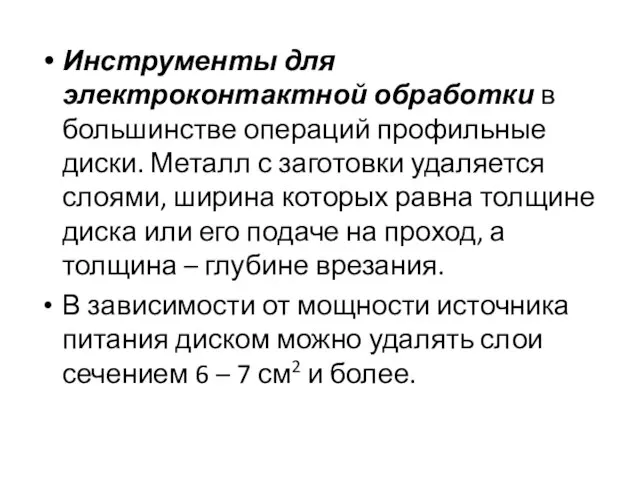 • Инструменты для электроконтактной обработки в большинстве операций профильные диски. Металл с заготовки удаляется слоями, ширина которых равна толщине диска или его подаче на проход, а толщина – глубине врезания.

• В зависимости от мощности источника питания диском можно удалять слои сечением 6 – 7 $см^2$ и более.